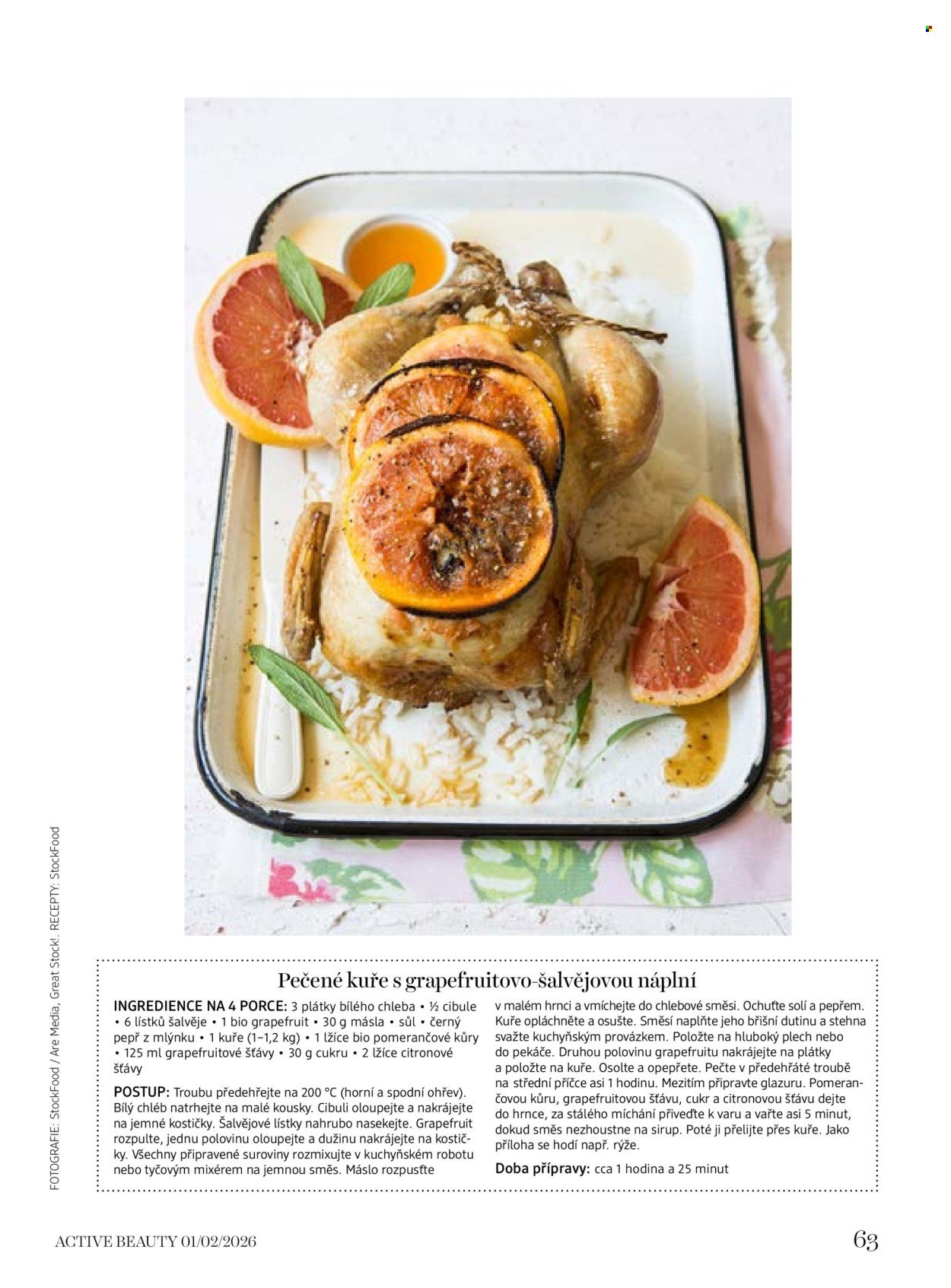 Pečené kuře s grapefruitovo-šalvějovou náplní

INGREDIENCE NA 4 PORCE: 3 plátky bílého chleba • ½ cibule • 6 lístků šalvěje • 1 bio grapefruit • 30 g másla • sůl • černý pepř z mlýnku • 1 kuře (1–1,2 kg) • 1 lžíce bio pomerančové kůry • 125 ml grapefruitové šťávy • 30 g cukru • 2 lžíce citronové šťávy

POSTUP: Troubu předehřejte na 200 °C (horní a spodní ohřev). Bílý chléb natrhejte na malé kousky. Cibuli oloupejte a nakrájejte na jemné kostičky. Šalvějové lístky nahrubo nasekejte. Grapefruit rozpulte, jednu polovinu oloupejte a dužinu nakrájejte na kostičky. Všechny připravené suroviny rozmixujte v kuchyňském robotu nebo tyčovým mixérem na jemnou směs. Máslo rozpusťte v malém hrnci a vmíchejte do chlebové směsi. Ochuťte solí a pepřem. Kuře opláchněte a osušte. Směsí naplňte jeho břišní dutinu a stehna svažte kuchyňským provázkem. Položte na hluboký plech nebo do pekáče. Druhou polovinu grapefruitu nakrájejte na plátky a položte na kuře. Osolte a opepřete. Pečte v předehřáté troubě na střední příčce asi 1 hodinu. Mezitím připravte glazuru. Pomerančovou kůru, grapefruitovou šťávu, cukr a citronovou šťávu dejte do hrnce, za stálého míchání přiveďte k varu a vařte asi 5 minut, dokud směs nezhoustne na sirup. Poté ji přelijte přes kuře. Jako příloha se hodí např. rýže.

Doba přípravy: cca 1 hodina a 25 minut

FOTOGRAFIE: StockFood / Are Media, Great Stock!. RECEPTY: StockFood

ACTIVE BEAUTY 01/02/2026

63